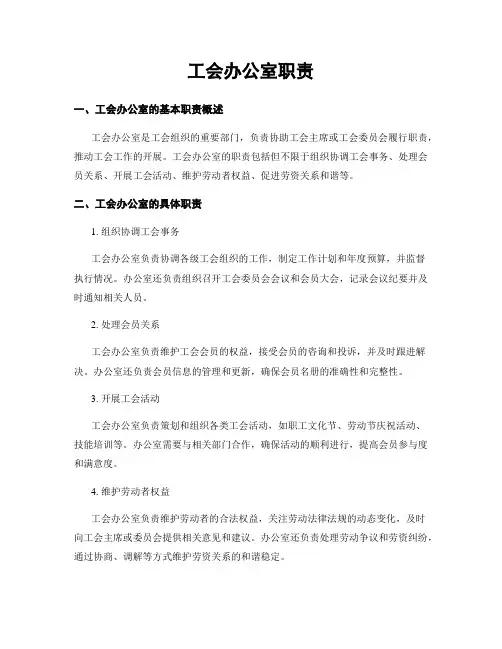 工会办公室职责

一、工会办公室的基本职责概述

工会办公室是工会组织的重要部门，负责协助工会主席或工会委员会履行职责，推动工会工作的开展。工会办公室的职责包括但不限于组织协调工会事务、处理会员关系、开展工会活动、维护劳动者权益、促进劳资关系和谐等。

二、工会办公室的具体职责

1. 组织协调工会事务

工会办公室负责协调各级工会组织的工作，制定工作计划和年度预算，并监督执行情况。办公室还负责组织召开工会委员会会议和会员大会，记录会议纪要并及时通知相关人员。

2. 处理会员关系

工会办公室负责维护工会会员的权益，接受会员的咨询和投诉，并及时跟进解决。办公室还负责会员信息的管理和更新，确保会员名册的准确性和完整性。

3. 开展工会活动

工会办公室负责策划和组织各类工会活动，如职工文化节、劳动节庆祝活动、技能培训等。办公室需要与相关部门合作，确保活动的顺利进行，提高会员参与度和满意度。

4. 维护劳动者权益

工会办公室负责维护劳动者的合法权益，关注劳动法律法规的动态变化，及时向工会主席或委员会提供相关意见和建议。办公室还负责处理劳动争议和劳资纠纷，通过协商、调解等方式维护劳资关系的和谐稳定。